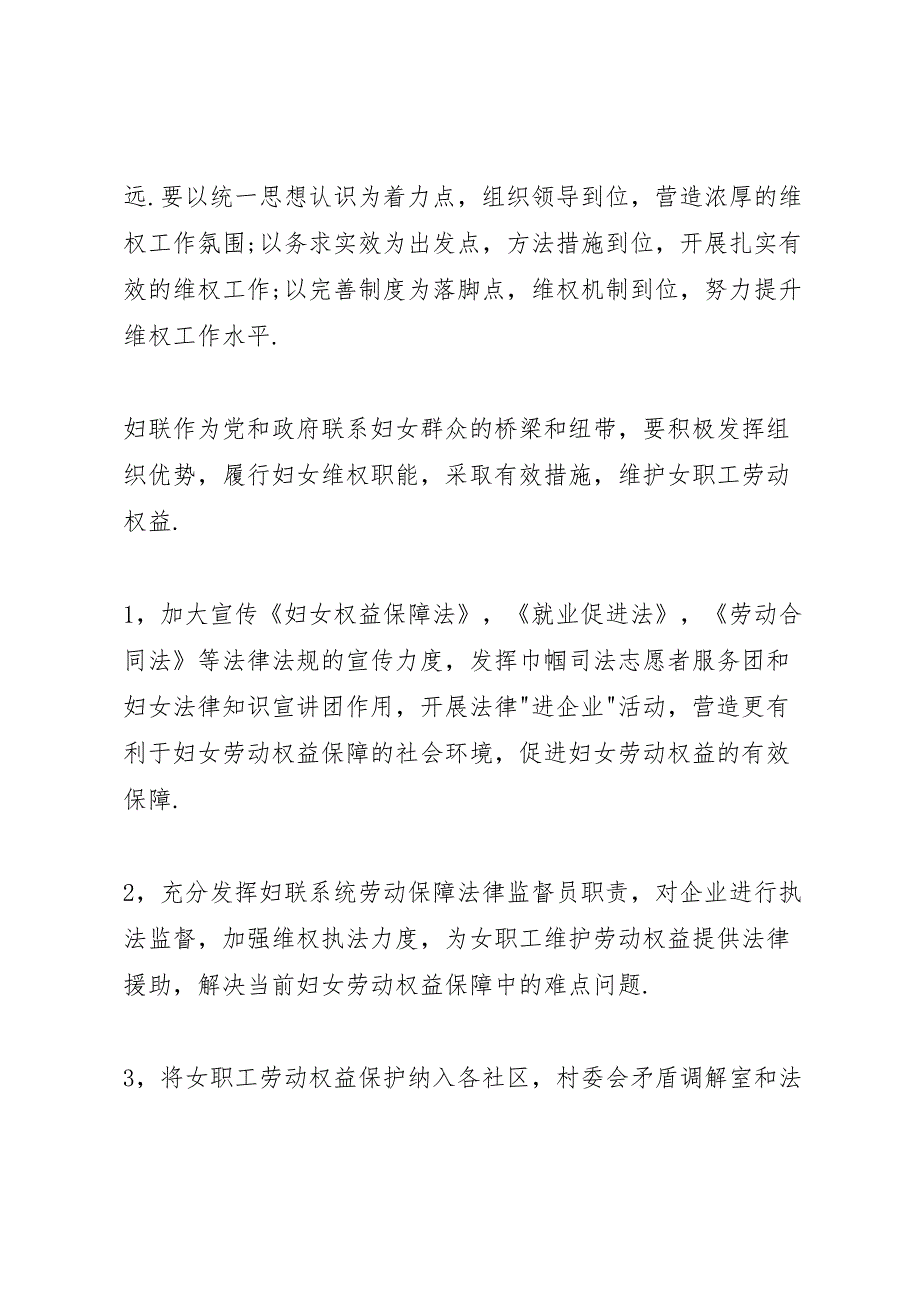 远.要以统一思想认识为着力点，组织领导到位，营造浓厚的维权工作氛围;以务求实效为出发点，方法措施到位，开展扎实有效的维权工作;以完善制度为落脚点，维权机制到位，努力提升维权工作水平.

妇联作为党和政府联系妇女群众的桥梁和纽带，要积极发挥组织优势，履行妇女维权职能，采取有效措施，维护女职工劳动权益.

1，加大宣传《妇女权益保障法》，《就业促进法》，《劳动合同法》等法律法规的宣传力度，发挥巾帼司法志愿者服务团和妇女法律知识宣讲团作用，开展法律"进企业"活动，营造更有利于妇女劳动权益保障的社会环境，促进妇女劳动权益的有效保障.

2，充分发挥妇联系统劳动保障法律监督员职责，对企业进行执法监督，加强维权执法力度，为女职工维护劳动权益提供法律援助，解决当前妇女劳动权益保障中的难点问题.

3，将女职工劳动权益保护纳入各社区，村委会矛盾调解室和法